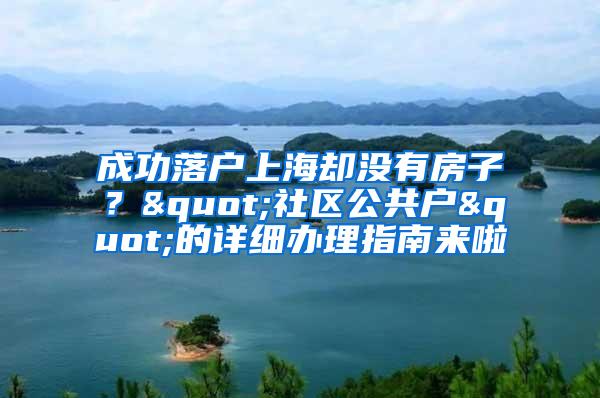 成功落户上海却没有房子？&quot;社区公共户&quot;的详细办理指南来啦